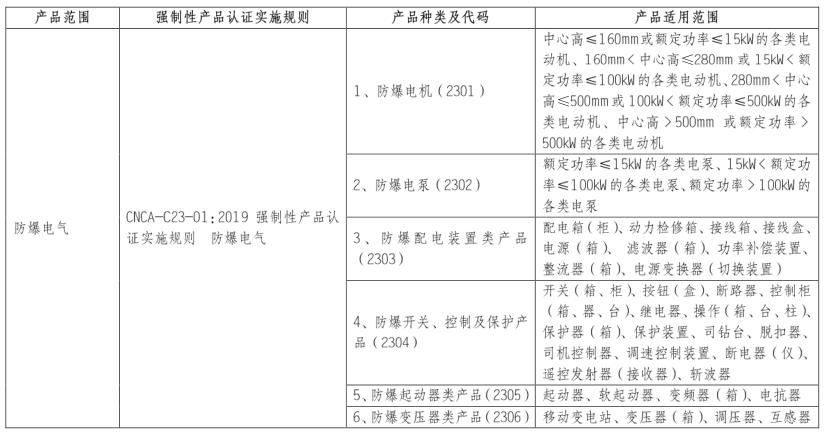 | 产品范围 | 强制性产品认证实施规则 | 产品种类及代码 | 产品适用范围 |
|---|---|---|---|
| 防爆电气 | CNCA-C23-01:2019 强制性产品认证实施规则 防爆电气 | 1、防爆电机（2301） | 中心高≤160mm或额定功率≤15kW的各类电动机、160mm＜中心高≤280mm或15kW＜额定功率≤100kW的各类电动机、280mm＜中心高≤500mm或100kW＜额定功率≤500kW的各类电动机、中心高＞500mm 或额定功率＞500kW的各类电动机 |
| | | 2、防爆电泵（2302） | 额定功率≤15kW的各类电泵、15kW＜额定功率≤100kW的各类电泵、额定功率＞100kW的各类电泵 |
| | | 3、防爆配电装置类产品（2303） | 配电箱（柜）、动力检修箱、接线箱、接线盒、电源（箱）、滤波器（箱）、功率补偿装置、整流器（箱）、电源变换器（切换装置） |
| | | 4、防爆开关、控制及保护产品（2304） | 开关（箱、柜）、按钮（盒）、断路器、控制柜（箱、器、台）、继电器、操作（箱、台、柱）、保护器（箱）、保护装置、司钻台、脱扣器、司机控制器、调速控制装置、断电器（仪）、遥控发射器（接收器）、斩波器 |
| | | 5、防爆起动器类产品（2305） | 起动器、软起动器、变频器（箱）、电抗器 |
| | | 6、防爆变压器类产品（2306） | 移动变电站、变压器（箱）、调压器、互感器 |